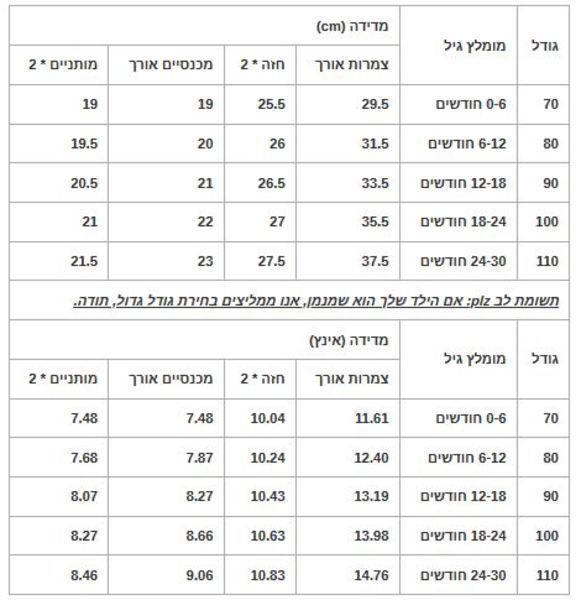 | גודל | מומלץ גיל | מדידה (cm) | | | |
|---|---|---|---|---|---|
| | | צמרות אורך | חזה * 2 | מכנסיים אורך | מותניים * 2 |
| 70 | 0-6 חודשים | 29.5 | 25.5 | 19 | 19 |
| 80 | 6-12 חודשים | 31.5 | 26 | 20 | 19.5 |
| 90 | 12-18 חודשים | 33.5 | 26.5 | 21 | 20.5 |
| 100 | 18-24 חודשים | 35.5 | 27 | 22 | 21 |
| 110 | 24-30 חודשים | 37.5 | 27.5 | 23 | 21.5 |

תשומת לב plz: אם הילד שלך הוא שמנמן, אנו ממליצים בחירת גודל גדול, תודה.

| גודל | מומלץ גיל | מדידה (אינץ) | | | |
|---|---|---|---|---|---|
| | | צמרות אורך | חזה * 2 | מכנסיים אורך | מותניים * 2 |
| 70 | 0-6 חודשים | 11.61 | 10.04 | 7.48 | 7.48 |
| 80 | 6-12 חודשים | 12.40 | 10.24 | 7.87 | 7.68 |
| 90 | 12-18 חודשים | 13.19 | 10.43 | 8.27 | 8.07 |
| 100 | 18-24 חודשים | 13.98 | 10.63 | 8.66 | 8.27 |
| 110 | 24-30 חודשים | 14.76 | 10.83 | 9.06 | 8.46 |